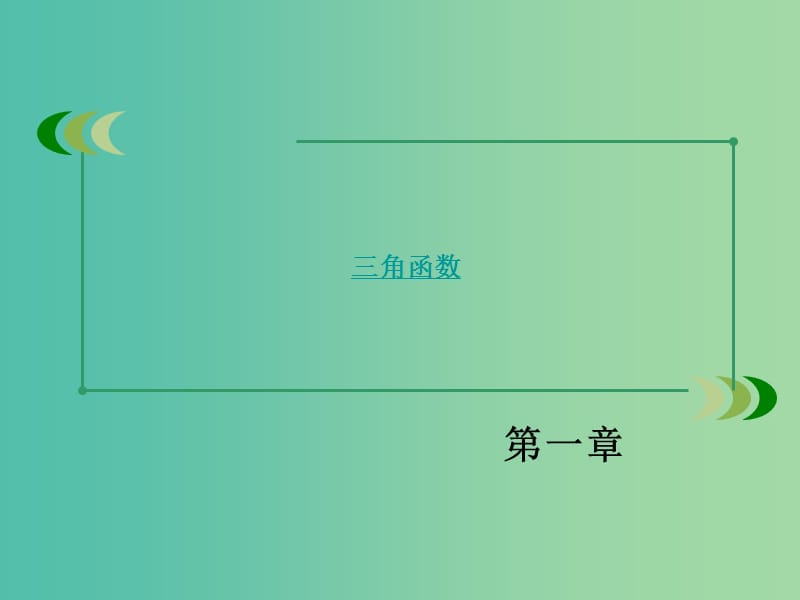 三角函数

第一章